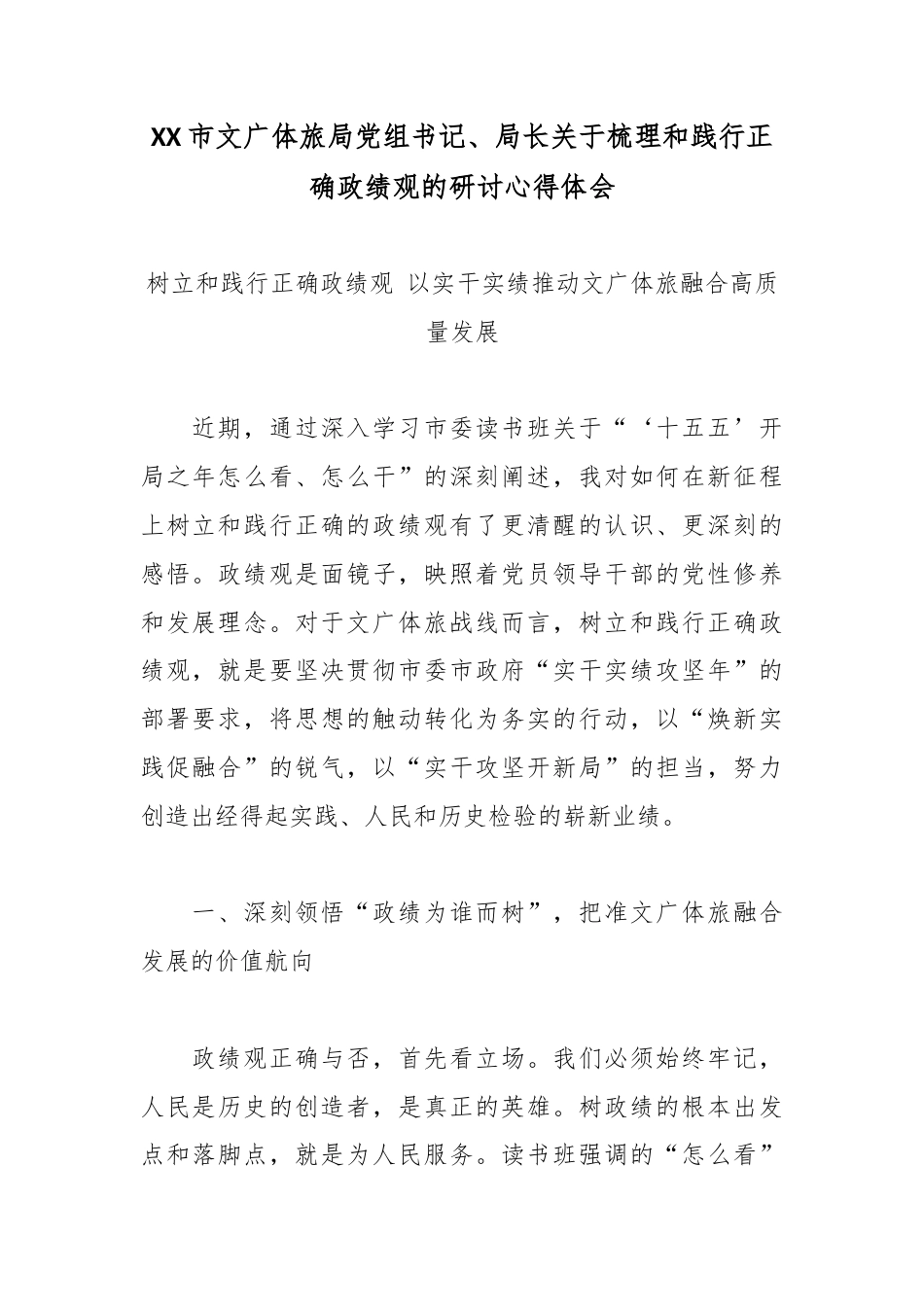 XX市文广体旅局党组书记、局长关于梳理和践行正确政绩观的研讨心得体会

树立和践行正确政绩观 以实干实绩推动文广体旅融合高质量发展

近期，通过深入学习市委读书班关于“‘十五五’开局之年怎么看、怎么干”的深刻阐述，我对如何在新征程上树立和践行正确的政绩观有了更清醒的认识、更深刻的感悟。政绩观是面镜子，映照着党员领导干部的党性修养和发展理念。对于文广体旅战线而言，树立和践行正确政绩观，就是要坚决贯彻市委市政府“实干实绩攻坚年”的部署要求，将思想的触动转化为务实的行动，以“焕新实践促融合”的锐气，以“实干攻坚开新局”的担当，努力创造出经得起实践、人民和历史检验的崭新业绩。

一、深刻领悟“政绩为谁而树”，把准文广体旅融合发展的价值航向

政绩观正确与否，首先看立场。我们必须始终牢记，人民是历史的创造者，是真正的英雄。树政绩的根本出发点和落脚点，就是为人民服务。读书班强调的“怎么看”